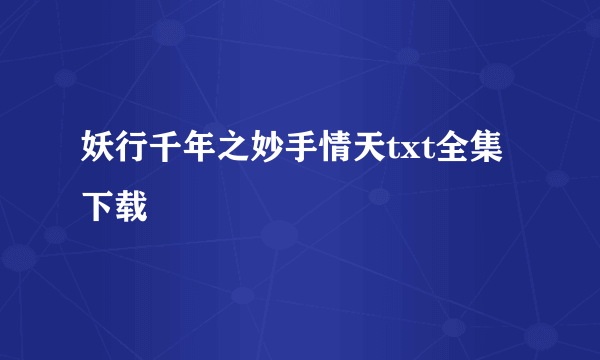 妖行千年之妙手情天txt全集下载